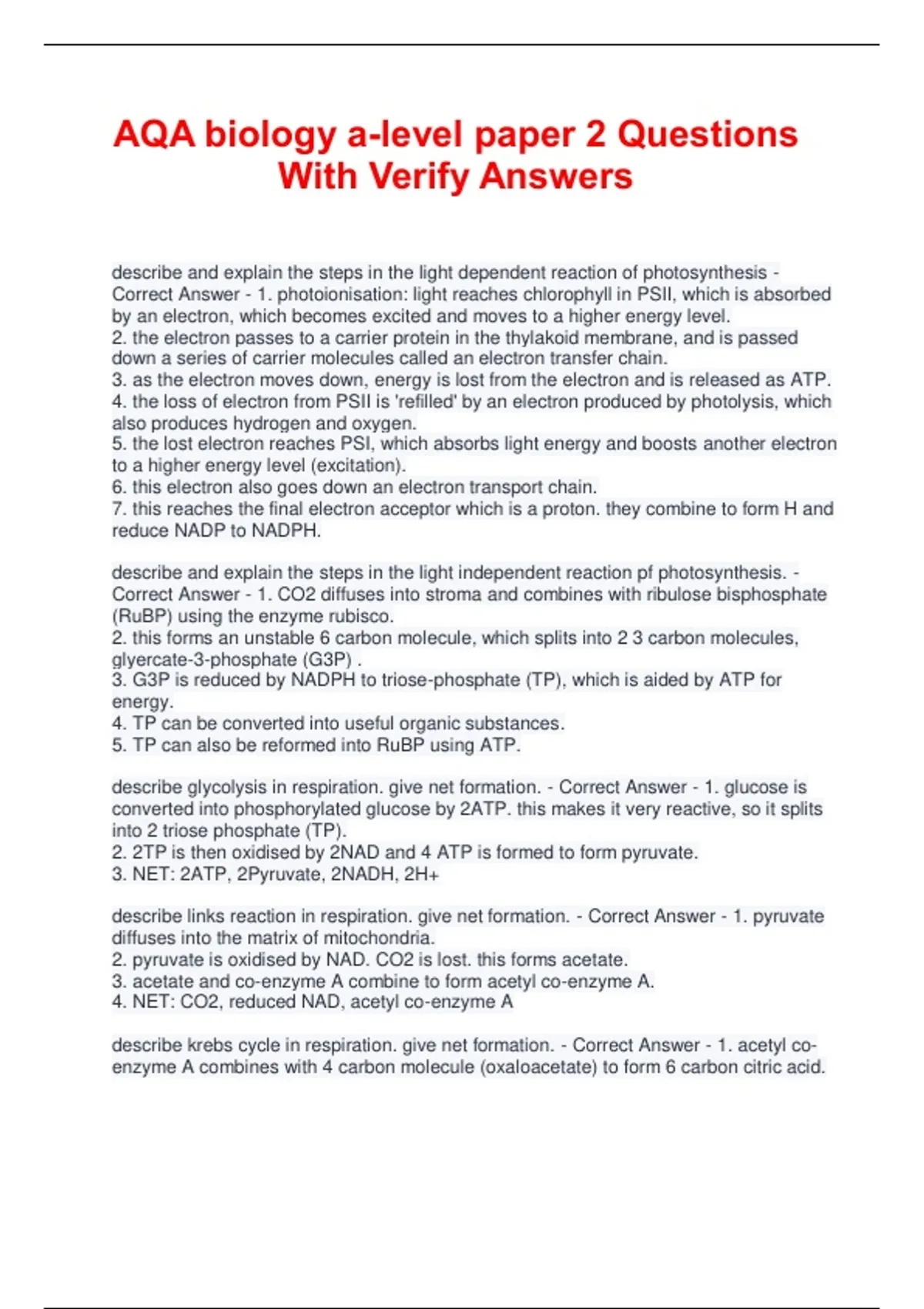 AQA biology a-level paper 2 Questions With Verify Answers

describe and explain the steps in the light dependent reaction of photosynthesis - Correct Answer - 1. photoionisation: light reaches chlorophyll in PSII, which is absorbed by an electron, which becomes excited and moves to a higher energy level.
2. the electron passes to a carrier protein in the thylakoid membrane, and is passed down a series of carrier molecules called an electron transfer chain.
3. as the electron moves down, energy is lost from the electron and is released as ATP.
4. the loss of electron from PSII is 'refilled' by an electron produced by photolysis, which also produces hydrogen and oxygen.
5. the lost electron reaches PSI, which absorbs light energy and boosts another electron to a higher energy level (excitation).
6. this electron also goes down an electron transport chain.
7. this reaches the final electron acceptor which is a proton. they combine to form H and reduce NADP to NADPH.

describe and explain the steps in the light independent reaction pf photosynthesis. - Correct Answer - 1. CO2 diffuses into stroma and combines with ribulose bisphosphate (RuBP) using the enzyme rubisco.
2. this forms an unstable 6 carbon molecule, which splits into 2 3 carbon molecules, glyercate-3-phosphate (G3P) .
3. G3P is reduced by NADPH to triose-phosphate (TP), which is aided by ATP for energy.
4. TP can be converted into useful organic substances.
5. TP can also be reformed into RuBP using ATP.

describe glycolysis in respiration. give net formation. - Correct Answer - 1. glucose is converted into phosphorylated glucose by 2ATP. this makes it very reactive, so it splits into 2 triose phosphate (TP).
2. 2TP is then oxidised by 2NAD and 4 ATP is formed to form pyruvate.
3. NET: 2ATP, 2Pyruvate, 2NADH, 2H+

describe links reaction in respiration. give net formation. - Correct Answer - 1. pyruvate diffuses into the matrix of mitochondria.
2. pyruvate is oxidised by NAD. CO2 is lost. this forms acetate.
3. acetate and co-enzyme A combine to form acetyl co-enzyme A.
4. NET: CO2, reduced NAD, acetyl co-enzyme A

describe krebs cycle in respiration. give net formation. - Correct Answer - 1. acetyl co-enzyme A combines with 4 carbon molecule (oxaloacetate) to form 6 carbon citric acid.